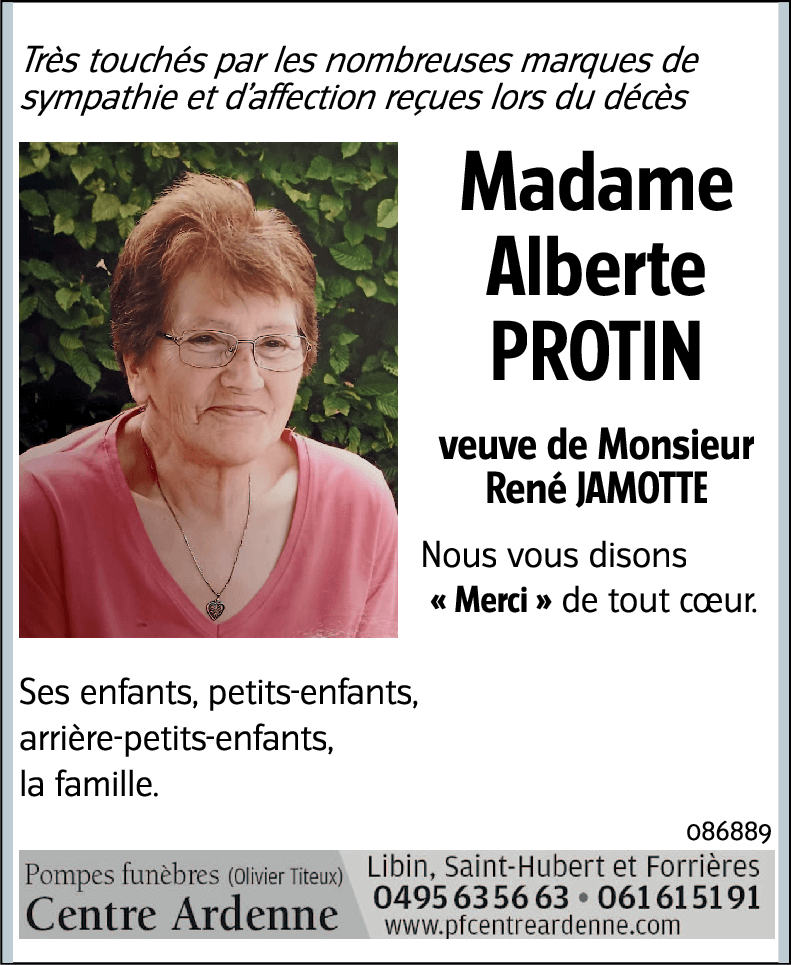 Très touchés par les nombreuses marques de sympathie et d'affection reçues lors du décès

Madame Alberte PROTIN

veuve de Monsieur René JAMOTTE

Nous vous disons « Merci » de tout cœur.

Ses enfants, petits-enfants, arrière-petits-enfants, la famille.

086889

Pompes funèbres (Olivier Titeux)
Centre Ardenne

Libin, Saint-Hubert et Forrières
0495 63 56 63 • 061 61 51 91
www.pfcentreardenne.com